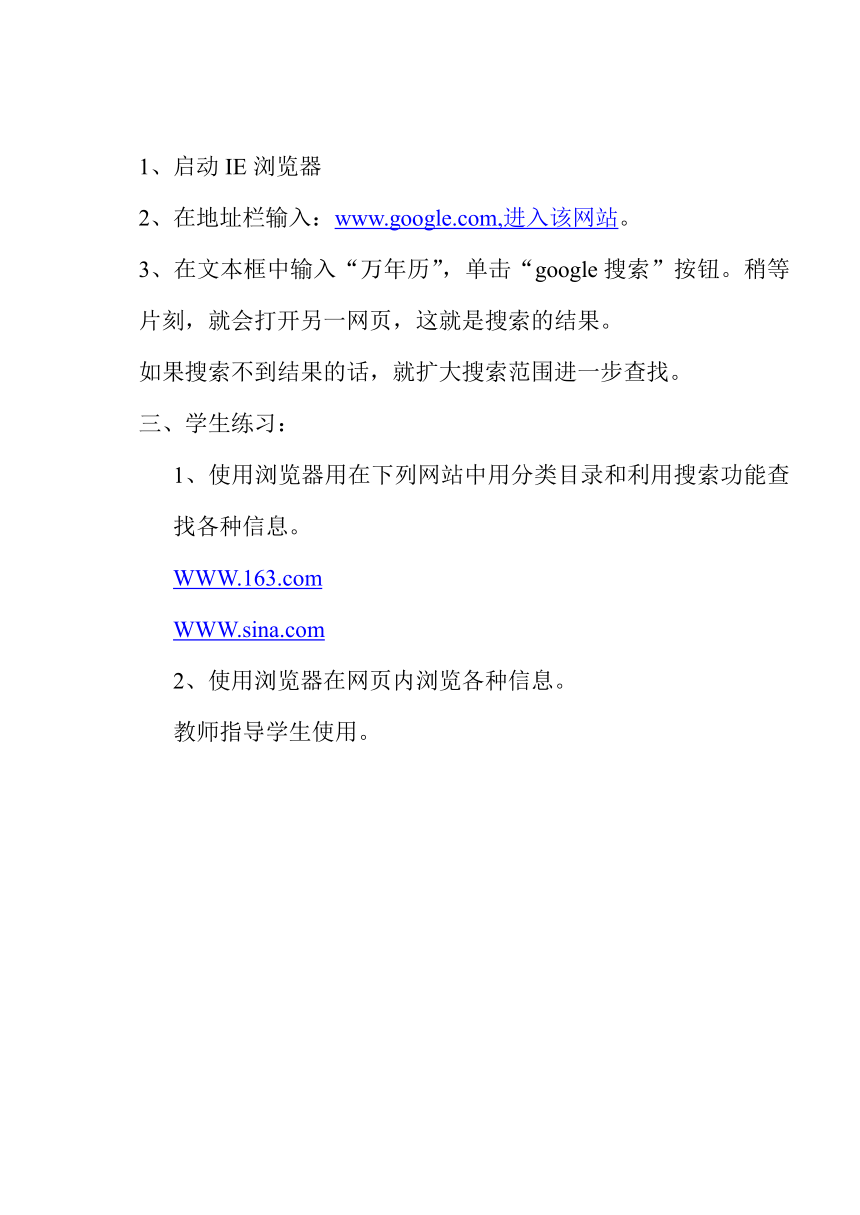 1、启动 IE 浏览器

2、在地址栏输入：www.google.com,进入该网站。

3、在文本框中输入“万年历”，单击“google 搜索”按钮。稍等片刻，就会打开另一网页，这就是搜索的结果。

如果搜索不到结果的话，就扩大搜索范围进一步查找。

三、学生练习：

1、使用浏览器用在下列网站中用分类目录和利用搜索功能查找各种信息。

WWW.163.com

WWW.sina.com

2、使用浏览器在网页内浏览各种信息。

教师指导学生使用。